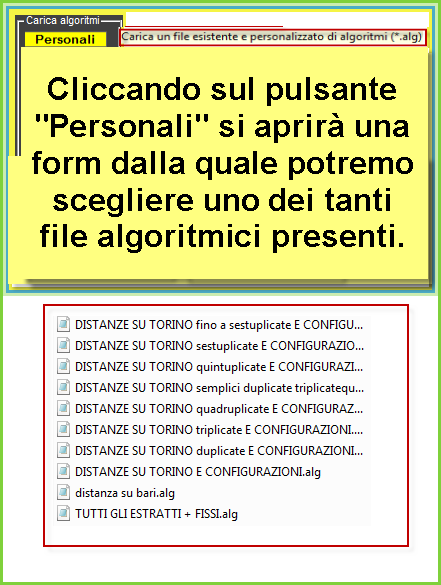 Carica algoritmi

Personali

Carica un file esistente e personalizzato di algoritmi (*.alg)

Cliccando sul pulsante "Personali" si aprirà una form dalla quale potremo scegliere uno dei tanti file algoritmici presenti.

DISTANZE SU TORINO fino a sestuplicate E CONFIGU...
DISTANZE SU TORINO sestuplicate E CONFIGURAZIO...
DISTANZE SU TORINO quintuplicate E CONFIGURAZI...
DISTANZE SU TORINO semplici duplicate triplicatequ...
DISTANZE SU TORINO quadruplicate E CONFIGURAZ...
DISTANZE SU TORINO triplicate E CONFIGURAZIONI....
DISTANZE SU TORINO duplicate E CONFIGURAZIONI...
DISTANZE SU TORINO E CONFIGURAZIONI.alg
distanza su bari.alg
TUTTI GLI ESTRATTI + FISSI.alg